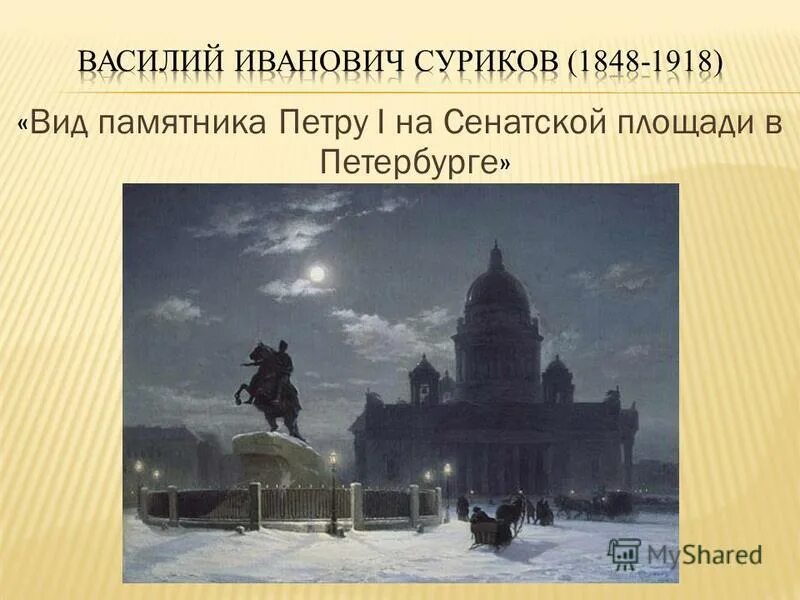 ВАСИЛИЙ ИВАНОВИЧ СУРИКОВ (1848-1918)

«Вид памятника Петру I на Сенатской площади в Петербурге»

MyShared